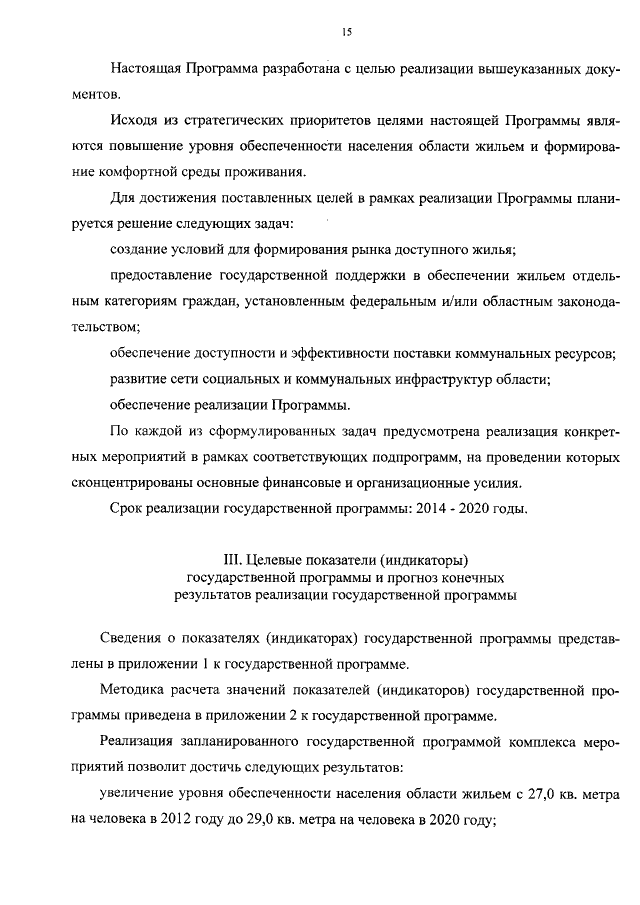 15

Настоящая Программа разработана с целью реализации вышеуказанных документов.

Исходя из стратегических приоритетов целями настоящей Программы являются повышение уровня обеспеченности населения области жильем и формирование комфортной среды проживания.

Для достижения поставленных целей в рамках реализации Программы планируется решение следующих задач:

создание условий для формирования рынка доступного жилья;

предоставление государственной поддержки в обеспечении жильем отдельным категориям граждан, установленным федеральным и/или областным законодательством;

обеспечение доступности и эффективности поставки коммунальных ресурсов;

развитие сети социальных и коммунальных инфраструктур области;

обеспечение реализации Программы.

По каждой из сформулированных задач предусмотрена реализация конкретных мероприятий в рамках соответствующих подпрограмм, на проведении которых сконцентрированы основные финансовые и организационные усилия.

Срок реализации государственной программы: 2014 - 2020 годы.

III. Целевые показатели (индикаторы) государственной программы и прогноз конечных результатов реализации государственной программы

Сведения о показателях (индикаторах) государственной программы представлены в приложении 1 к государственной программе.

Методика расчета значений показателей (индикаторов) государственной программы приведена в приложении 2 к государственной программе.

Реализация запланированного государственной программой комплекса мероприятий позволит достичь следующих результатов:

увеличение уровня обеспеченности населения области жильем с 27,0 кв. метра на человека в 2012 году до 29,0 кв. метра на человека в 2020 году;